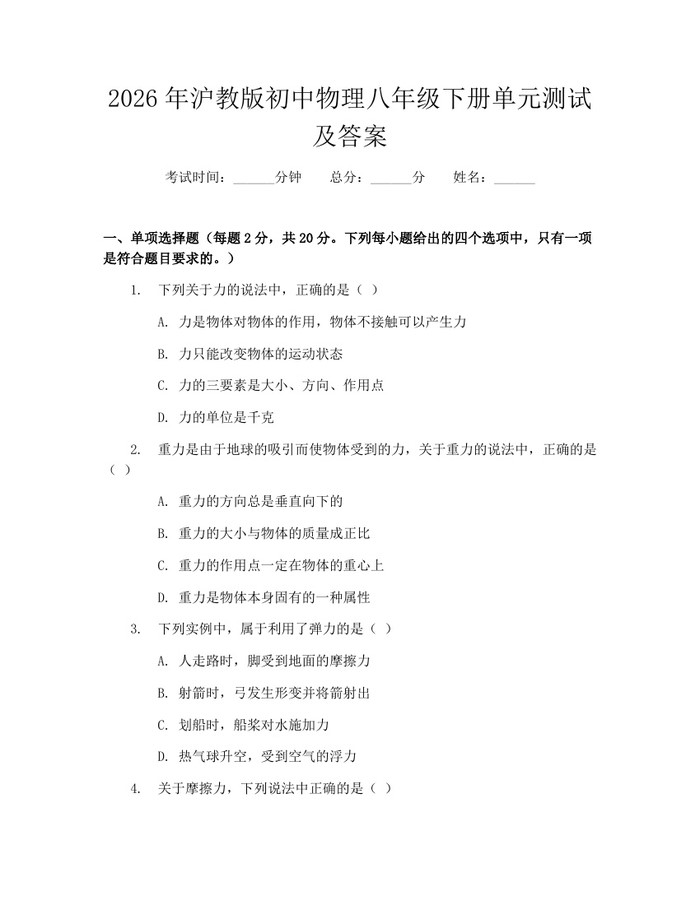 2026年沪教版初中物理八年级下册单元测试及答案

考试时间：____分钟 总分：____分 姓名：____

一、单项选择题（每题2分，共20分。下列每小题给出的四个选项中，只有一项是符合题目要求的。）

1. 下列关于力的说法中，正确的是（ ）

A. 力是物体对物体的作用，物体不接触可以产生力

B. 力只能改变物体的运动状态

C. 力的三要素是大小、方向、作用点

D. 力的单位是千克

2. 重力是由于地球的吸引而使物体受到的力，关于重力的说法中，正确的是（ ）

A. 重力的方向总是垂直向下的

B. 重力的大小与物体的质量成正比

C. 重力的作用点一定在物体的重心上

D. 重力是物体本身固有的一种属性

3. 下列实例中，属于利用了弹力的是（ ）

A. 人走路时，脚受到地面的摩擦力

B. 射箭时，弓发生形变并将箭射出

C. 划船时，船桨对水施加力

D. 热气球升空，受到空气的浮力

4. 关于摩擦力，下列说法中正确的是（ ）